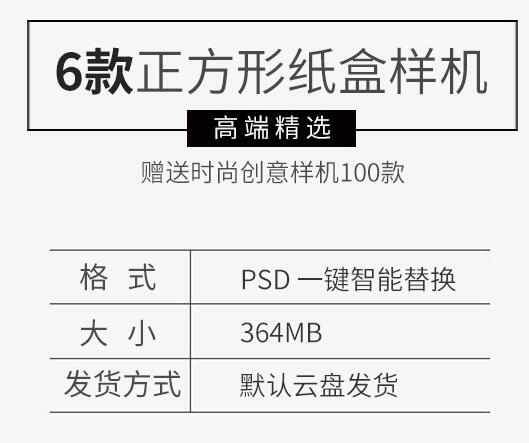 6款正方形纸盒样机

高端精选

赠送时尚创意样机100款

| 格 式 | PSD 一键智能替换 |
|---|---|
| 大 小 | 364MB |
| 发货方式 | 默认云盘发货 |